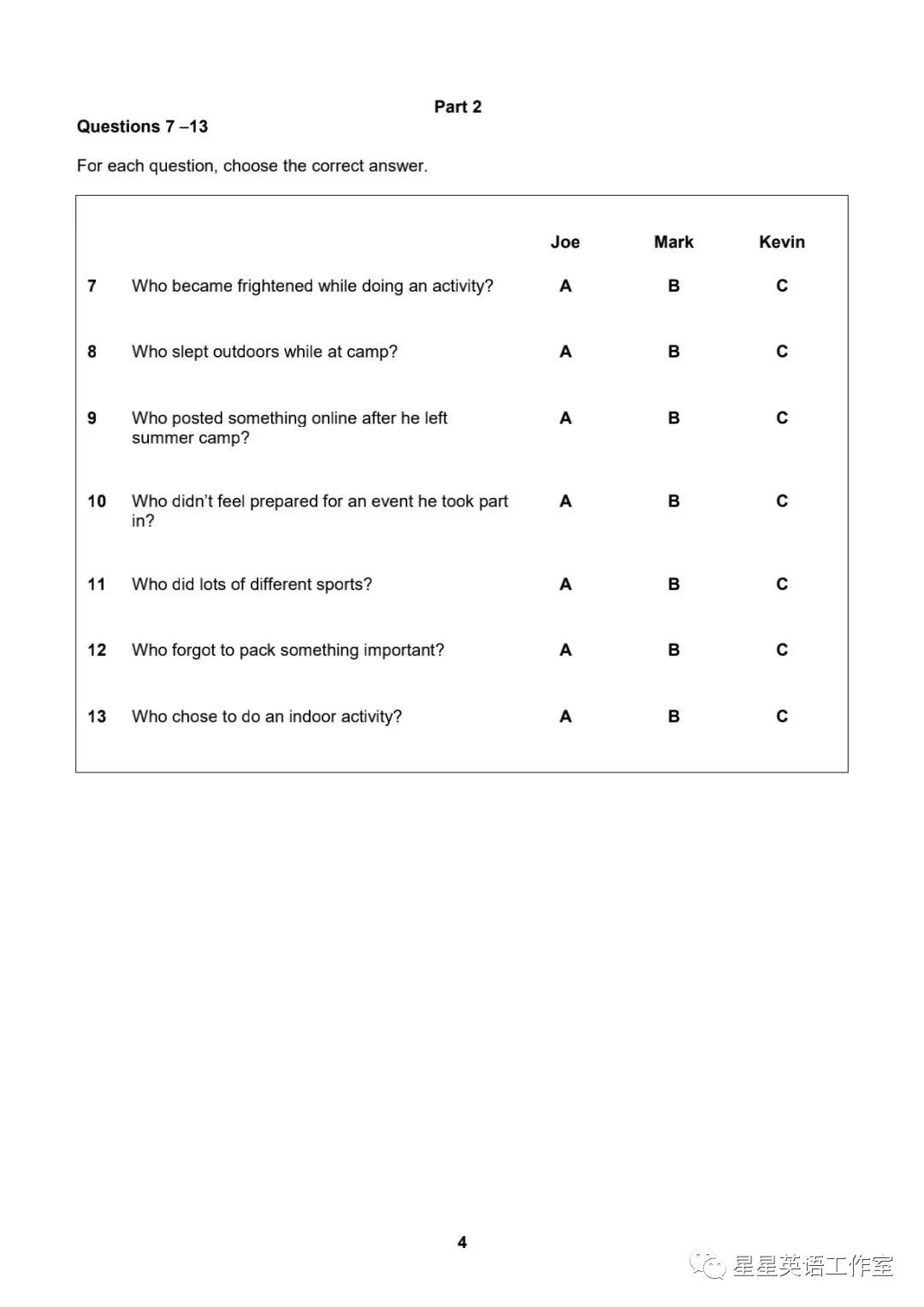 Part 2

Questions 7 –13

For each question, choose the correct answer.

| | | Joe | Mark | Kevin |
|---|---|---|---|---|
| 7 | Who became frightened while doing an activity? | A | B | C |
| 8 | Who slept outdoors while at camp? | A | B | C |
| 9 | Who posted something online after he left summer camp? | A | B | C |
| 10 | Who didn't feel prepared for an event he took part in? | A | B | C |
| 11 | Who did lots of different sports? | A | B | C |
| 12 | Who forgot to pack something important? | A | B | C |
| 13 | Who chose to do an indoor activity? | A | B | C |

4

星星英语工作室